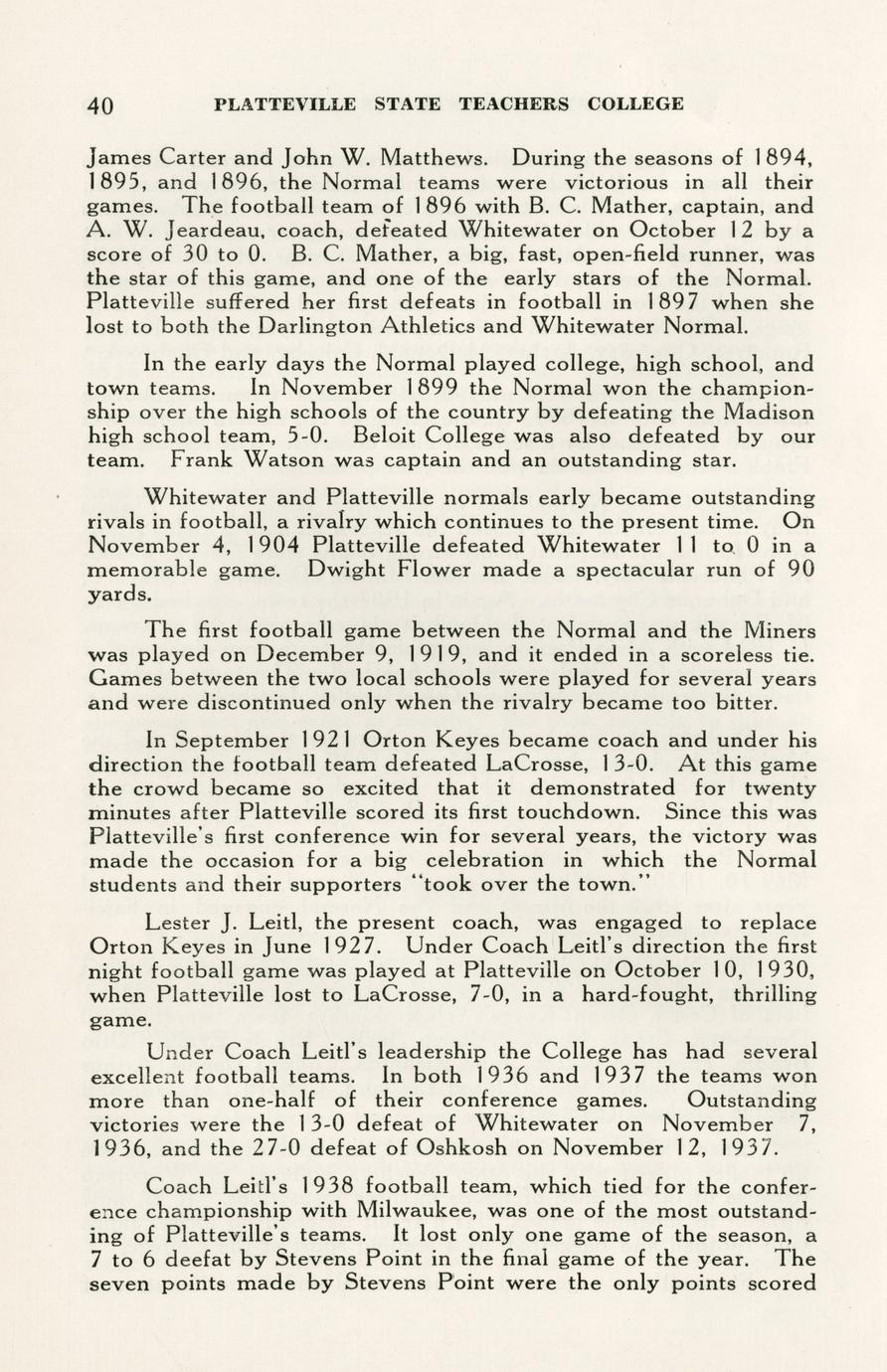 40 PLATTEVILLE STATE TEACHERS COLLEGE

James Carter and John W. Matthews. During the seasons of 1894, 1895, and 1896, the Normal teams were victorious in all their games. The football team of 1896 with B. C. Mather, captain, and A. W. Jeardeau, coach, defeated Whitewater on October 12 by a score of 30 to 0. B. C. Mather, a big, fast, open-field runner, was the star of this game, and one of the early stars of the Normal. Platteville suffered her first defeats in football in 1897 when she lost to both the Darlington Athletics and Whitewater Normal.

In the early days the Normal played college, high school, and town teams. In November 1899 the Normal won the championship over the high schools of the country by defeating the Madison high school team, 5-0. Beloit College was also defeated by our team. Frank Watson was captain and an outstanding star.

Whitewater and Platteville normals early became outstanding rivals in football, a rivalry which continues to the present time. On November 4, 1904 Platteville defeated Whitewater 11 to 0 in a memorable game. Dwight Flower made a spectacular run of 90 yards.

The first football game between the Normal and the Miners was played on December 9, 1919, and it ended in a scoreless tie. Games between the two local schools were played for several years and were discontinued only when the rivalry became too bitter.

In September 1921 Orton Keyes became coach and under his direction the football team defeated LaCrosse, 13-0. At this game the crowd became so excited that it demonstrated for twenty minutes after Platteville scored its first touchdown. Since this was Platteville's first conference win for several years, the victory was made the occasion for a big celebration in which the Normal students and their supporters "took over the town."

Lester J. Leitl, the present coach, was engaged to replace Orton Keyes in June 1927. Under Coach Leitl's direction the first night football game was played at Platteville on October 10, 1930, when Platteville lost to LaCrosse, 7-0, in a hard-fought, thrilling game.

Under Coach Leitl's leadership the College has had several excellent football teams. In both 1936 and 1937 the teams won more than one-half of their conference games. Outstanding victories were the 13-0 defeat of Whitewater on November 7, 1936, and the 27-0 defeat of Oshkosh on November 12, 1937.

Coach Leitl's 1938 football team, which tied for the conference championship with Milwaukee, was one of the most outstanding of Platteville's teams. It lost only one game of the season, a 7 to 6 deefat by Stevens Point in the final game of the year. The seven points made by Stevens Point were the only points scored